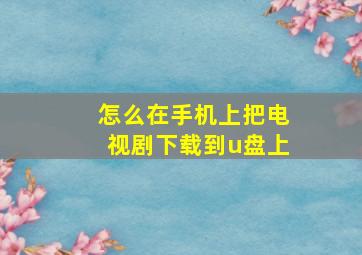 怎么在手机上把电视剧下载到u盘上